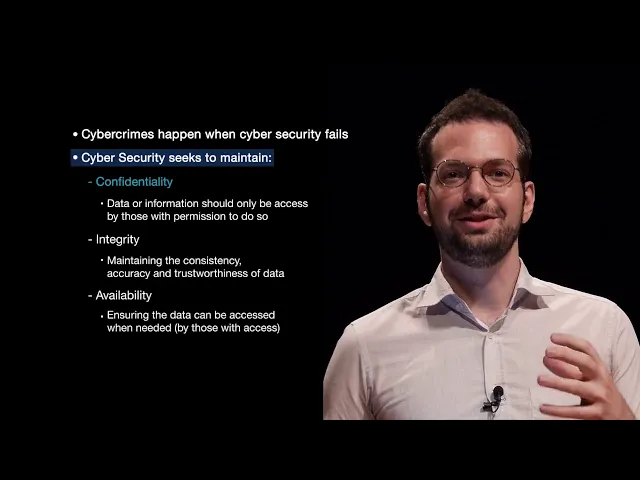 • Cybercrimes happen when cyber security fails

• Cyber Security seeks to maintain:

- Confidentiality

• Data or information should only be access by those with permission to do so

- Integrity

• Maintaining the consistency, accuracy and trustworthiness of data

- Availability

• Ensuring the data can be accessed when needed (by those with access)